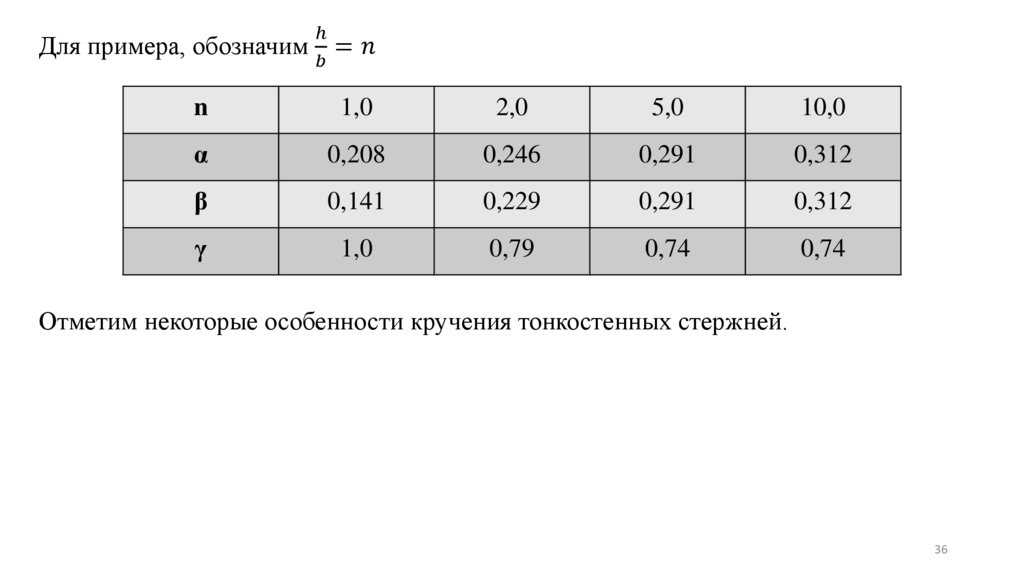 Для примера, обозначим $\frac{h}{b} = n$

| n | 1,0 | 2,0 | 5,0 | 10,0 |
|---|---|---|---|---|
| α | 0,208 | 0,246 | 0,291 | 0,312 |
| β | 0,141 | 0,229 | 0,291 | 0,312 |
| γ | 1,0 | 0,79 | 0,74 | 0,74 |

Отметим некоторые особенности кручения тонкостенных стержней.

36